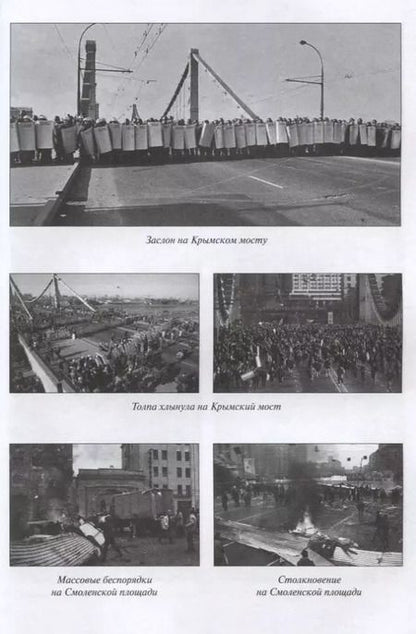 Заслон на Крымском мосту

Толпа хлынула на Крымский мост

Массовые беспорядки на Смоленской площади

Столкновение на Смоленской площади